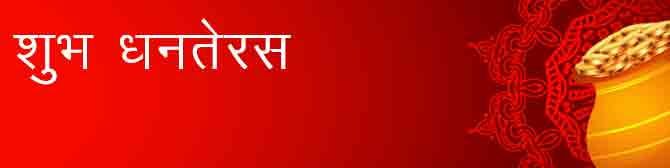 शुभ धनतेरस